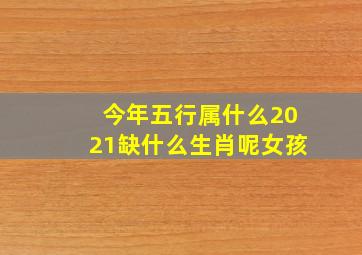 今年五行属什么2021缺什么生肖呢女孩